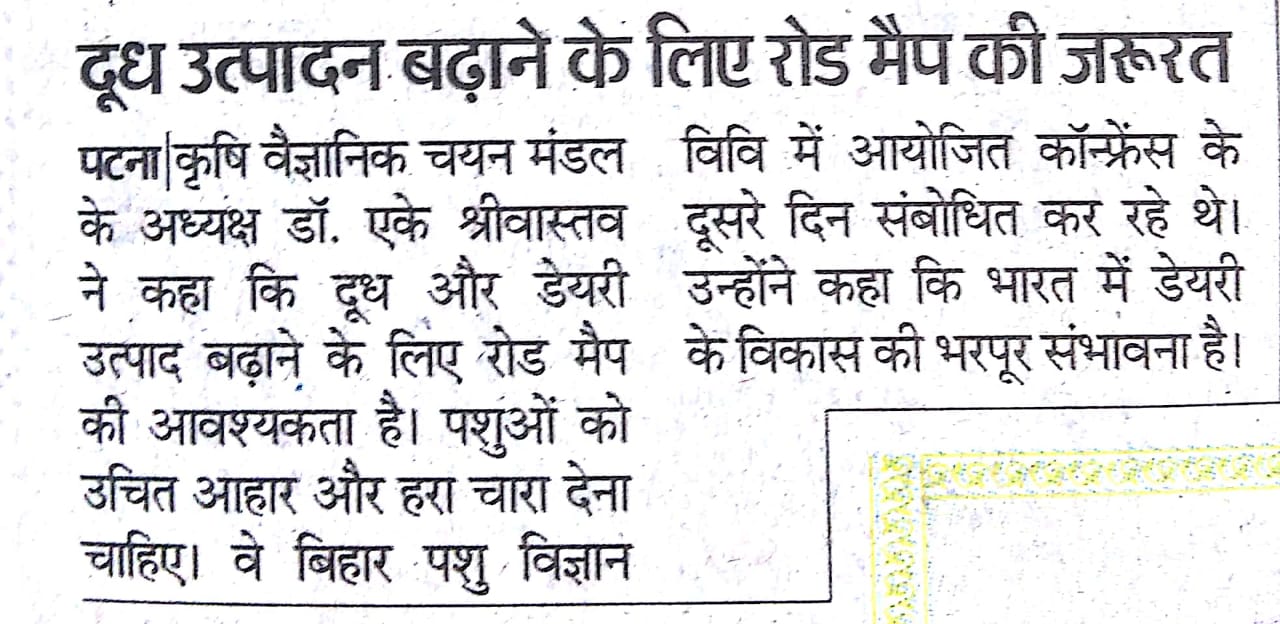 दूध उत्पादन बढ़ाने के लिए रोड मैप की जरूरत

पटना|कृषि वैज्ञानिक चयन मंडल के अध्यक्ष डॉ. एके श्रीवास्तव ने कहा कि दूध और डेयरी उत्पाद बढ़ाने के लिए रोड मैप की आवश्यकता है। पशुओं को उचित आहार और हरा चारा देना चाहिए। वे बिहार पशु विज्ञान विवि में आयोजित कॉन्फ्रेंस के दूसरे दिन संबोधित कर रहे थे। उन्होंने कहा कि भारत में डेयरी के विकास की भरपूर संभावना है।